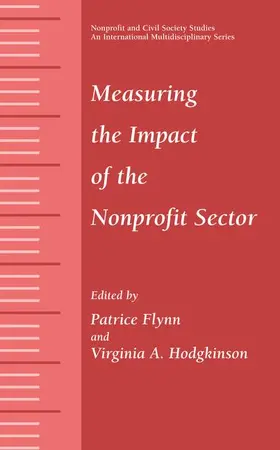 Nonprofit and Civil Society Studies
An International Multidisciplinary Series

Measuring the Impact of the Nonprofit Sector

Edited by
Patrice Flynn
and
Virginia A. Hodgkinson